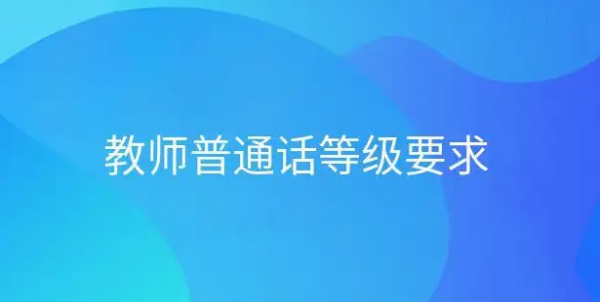 教师普通话等级要求